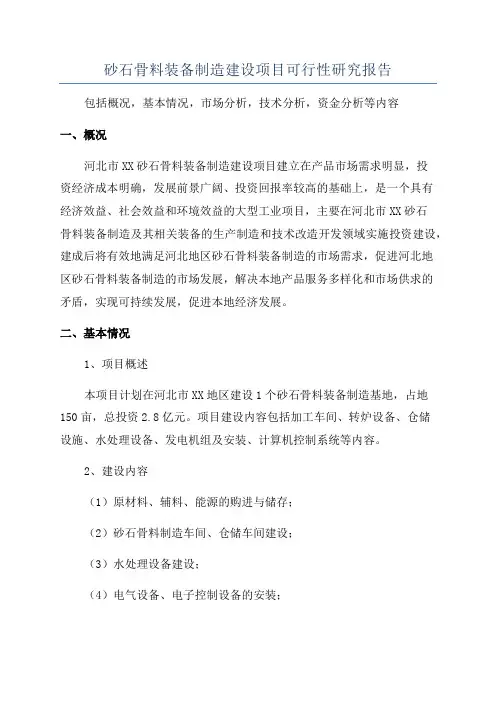 砂石骨料装备制造建设项目可行性研究报告

包括概况，基本情况，市场分析，技术分析，资金分析等内容

一、概况

河北市XX砂石骨料装备制造建设项目建立在产品市场需求明显，投资经济成本明确，发展前景广阔、投资回报率较高的基础上，是一个具有经济效益、社会效益和环境效益的大型工业项目，主要在河北市XX砂石骨料装备制造及其相关装备的生产制造和技术改造开发领域实施投资建设，建成后将有效地满足河北地区砂石骨料装备制造的市场需求，促进河北地区砂石骨料装备制造的市场发展，解决本地产品服务多样化和市场供求的矛盾，实现可持续发展，促进本地经济发展。

二、基本情况

1、项目概述

本项目计划在河北市XX地区建设1个砂石骨料装备制造基地，占地150亩，总投资2.8亿元。项目建设内容包括加工车间、转炉设备、仓储设施、水处理设备、发电机组及安装、计算机控制系统等内容。

2、建设内容

（1）原材料、辅料、能源的购进与储存；

（2）砂石骨料制造车间、仓储车间建设；

（3）水处理设备建设；

（4）电气设备、电子控制设备的安装；